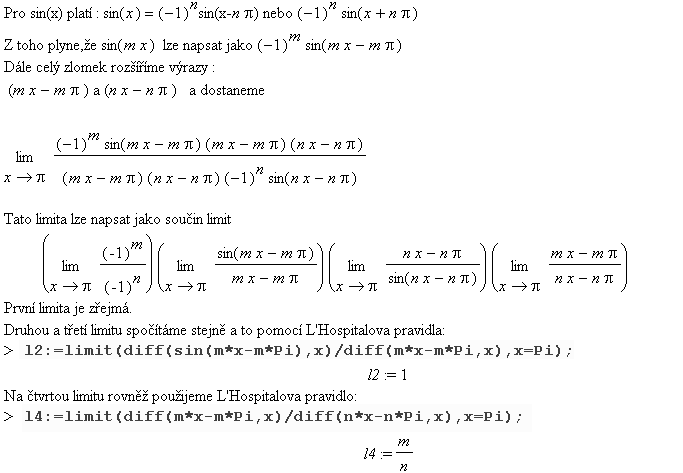 Pro sin(x) platí : $\sin(x) = (-1)^n \sin(x - n\pi)$ nebo $(-1)^n \sin(x + n\pi)$

Z toho plyne,že $\sin(m x)$ lze napsat jako $(-1)^m \sin(m x - m\pi)$
Dále celý zlomek rozšíříme výrazy :
$(m x - m\pi)$ a $(n x - n\pi)$ a dostaneme

$\lim_{x \to \pi} \frac{(-1)^m \sin(m x - m\pi)(m x - m\pi)(n x - n\pi)}{(m x - m\pi)(n x - n\pi)(-1)^n \sin(n x - n\pi)}$

Tato limita lze napsat jako součin limit
$\left(\lim_{x \to \pi} \frac{(-1)^m}{(-1)^n}\right)\left(\lim_{x \to \pi} \frac{\sin(m x - m\pi)}{m x - m\pi}\right)\left(\lim_{x \to \pi} \frac{n x - n\pi}{\sin(n x - n\pi)}\right)\left(\lim_{x \to \pi} \frac{m x - m\pi}{n x - n\pi}\right)$
První limita je zřejmá.
Druhou a třetí limitu spočítáme stejně a to pomocí L'Hospitalova pravidla:
> l2:=limit(diff(sin(m*x-m*Pi),x)/diff(m*x-m*Pi,x),x=Pi);
$l2 := 1$
Na čtvrtou limitu rovněž použijeme L'Hospitalova pravidlo:
> l4:=limit(diff(m*x-m*Pi,x)/diff(n*x-n*Pi,x),x=Pi);
$l4 := \frac{m}{n}$